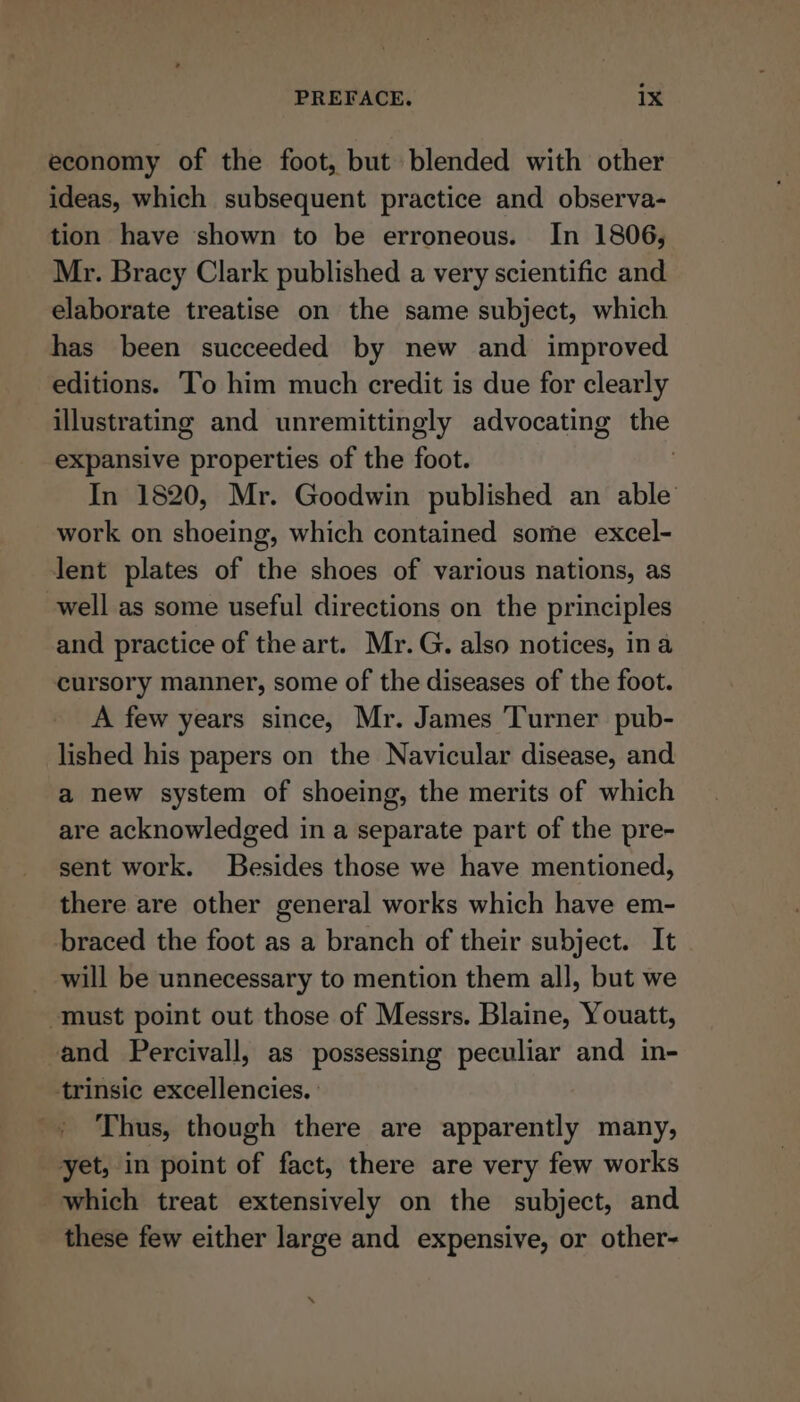 PREFACE. ix

economy of the foot, but blended with other ideas, which subsequent practice and observation have shown to be erroneous. In 1806, Mr. Bracy Clark published a very scientific and elaborate treatise on the same subject, which has been succeeded by new and improved editions. To him much credit is due for clearly illustrating and unremittingly advocating the expansive properties of the foot.

In 1820, Mr. Goodwin published an able work on shoeing, which contained some excellent plates of the shoes of various nations, as well as some useful directions on the principles and practice of the art. Mr. G. also notices, in a cursory manner, some of the diseases of the foot.

A few years since, Mr. James Turner published his papers on the Navicular disease, and a new system of shoeing, the merits of which are acknowledged in a separate part of the present work. Besides those we have mentioned, there are other general works which have embraced the foot as a branch of their subject. It will be unnecessary to mention them all, but we must point out those of Messrs. Blaine, Youatt, and Percivall, as possessing peculiar and intrinsic excellencies.

Thus, though there are apparently many, yet, in point of fact, there are very few works which treat extensively on the subject, and these few either large and expensive, or other-